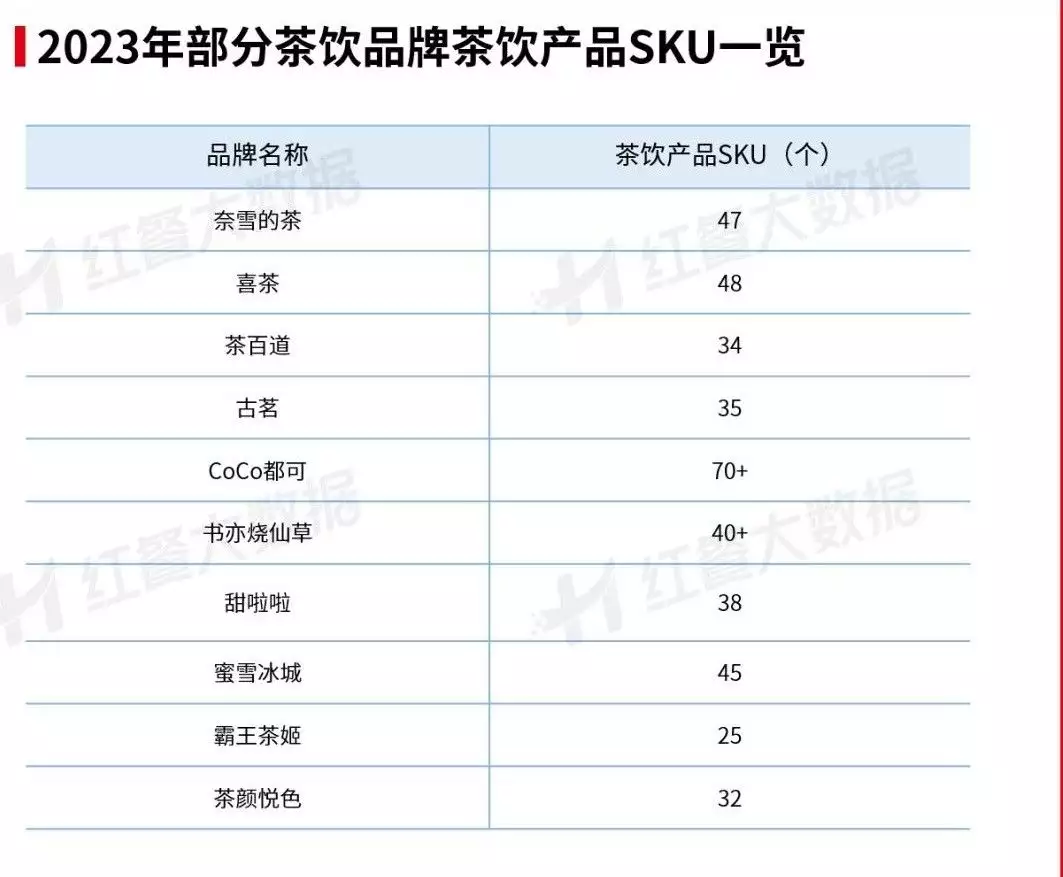 2023年部分茶饮品牌茶饮产品SKU一览

| 品牌名称 | 茶饮产品SKU（个） |
|---|---|
| 奈雪的茶 | 47 |
| 喜茶 | 48 |
| 茶百道 | 34 |
| 古茗 | 35 |
| CoCo都可 | 70+ |
| 书亦烧仙草 | 40+ |
| 甜啦啦 | 38 |
| 蜜雪冰城 | 45 |
| 霸王茶姬 | 25 |
| 茶颜悦色 | 32 |

红餐大数据